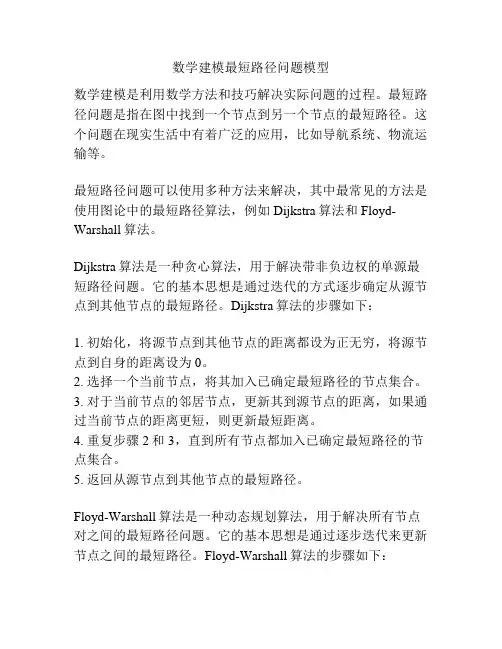 数学建模最短路径问题模型

数学建模是利用数学方法和技巧解决实际问题的过程。最短路径问题是指在图中找到一个节点到另一个节点的最短路径。这个问题在现实生活中有着广泛的应用，比如导航系统、物流运输等。

最短路径问题可以使用多种方法来解决，其中最常见的方法是使用图论中的最短路径算法，例如 Dijkstra 算法和 Floyd-Warshall 算法。

Dijkstra 算法是一种贪心算法，用于解决带非负边权的单源最短路径问题。它的基本思想是通过迭代的方式逐步确定从源节点到其他节点的最短路径。Dijkstra 算法的步骤如下：

1. 初始化，将源节点到其他节点的距离都设为正无穷，将源节点到自身的距离设为 0。
2. 选择一个当前节点，将其加入已确定最短路径的节点集合。
3. 对于当前节点的邻居节点，更新其到源节点的距离，如果通过当前节点的距离更短，则更新最短距离。
4. 重复步骤 2 和 3，直到所有节点都加入已确定最短路径的节点集合。
5. 返回从源节点到其他节点的最短路径。

Floyd-Warshall 算法是一种动态规划算法，用于解决所有节点对之间的最短路径问题。它的基本思想是通过逐步迭代来更新节点之间的最短路径。Floyd-Warshall 算法的步骤如下：